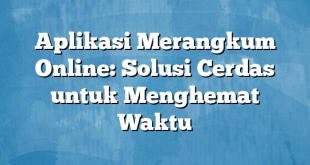 Aplikasi Merangkum Online: Solusi Cerdas untuk Menghemat Waktu